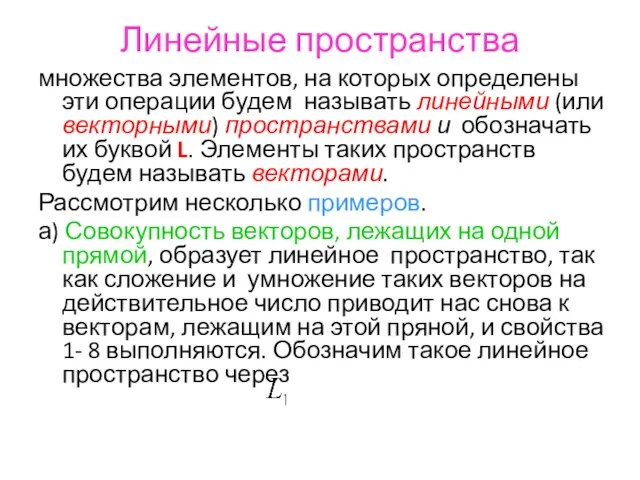 Линейные пространства

множества элементов, на которых определены эти операции будем называть линейными (или векторными) пространствами и обозначать их буквой L. Элементы таких пространств будем называть векторами.

Рассмотрим несколько примеров.

а) Совокупность векторов, лежащих на одной прямой, образует линейное пространство, так как сложение и умножение таких векторов на действительное число приводит нас снова к векторам, лежащим на этой пряной, и свойства 1- 8 выполняются. Обозначим такое линейное пространство через $L_1$